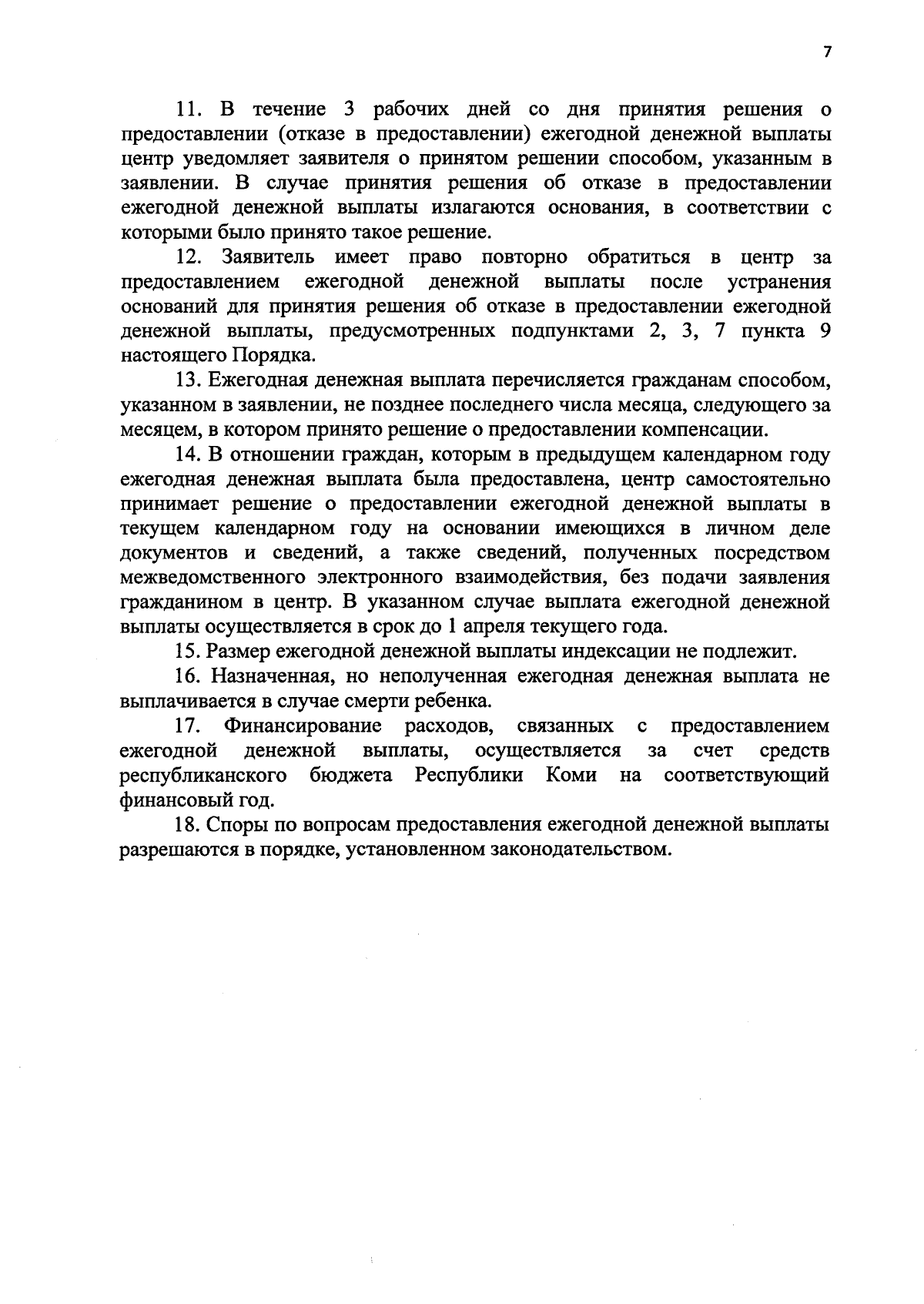 7

11. В течение 3 рабочих дней со дня принятия решения о предоставлении (отказе в предоставлении) ежегодной денежной выплаты центр уведомляет заявителя о принятом решении способом, указанным в заявлении. В случае принятия решения об отказе в предоставлении ежегодной денежной выплаты излагаются основания, в соответствии с которыми было принято такое решение.

12. Заявитель имеет право повторно обратиться в центр за предоставлением ежегодной денежной выплаты после устранения оснований для принятия решения об отказе в предоставлении ежегодной денежной выплаты, предусмотренных подпунктами 2, 3, 7 пункта 9 настоящего Порядка.

13. Ежегодная денежная выплата перечисляется гражданам способом, указанном в заявлении, не позднее последнего числа месяца, следующего за месяцем, в котором принято решение о предоставлении компенсации.

14. В отношении граждан, которым в предыдущем календарном году ежегодная денежная выплата была предоставлена, центр самостоятельно принимает решение о предоставлении ежегодной денежной выплаты в текущем календарном году на основании имеющихся в личном деле документов и сведений, а также сведений, полученных посредством межведомственного электронного взаимодействия, без подачи заявления гражданином в центр. В указанном случае выплата ежегодной денежной выплаты осуществляется в срок до 1 апреля текущего года.

15. Размер ежегодной денежной выплаты индексации не подлежит.

16. Назначенная, но неполученная ежегодная денежная выплата не выплачивается в случае смерти ребенка.

17. Финансирование расходов, связанных с предоставлением ежегодной денежной выплаты, осуществляется за счет средств республиканского бюджета Республики Коми на соответствующий финансовый год.

18. Споры по вопросам предоставления ежегодной денежной выплаты разрешаются в порядке, установленном законодательством.